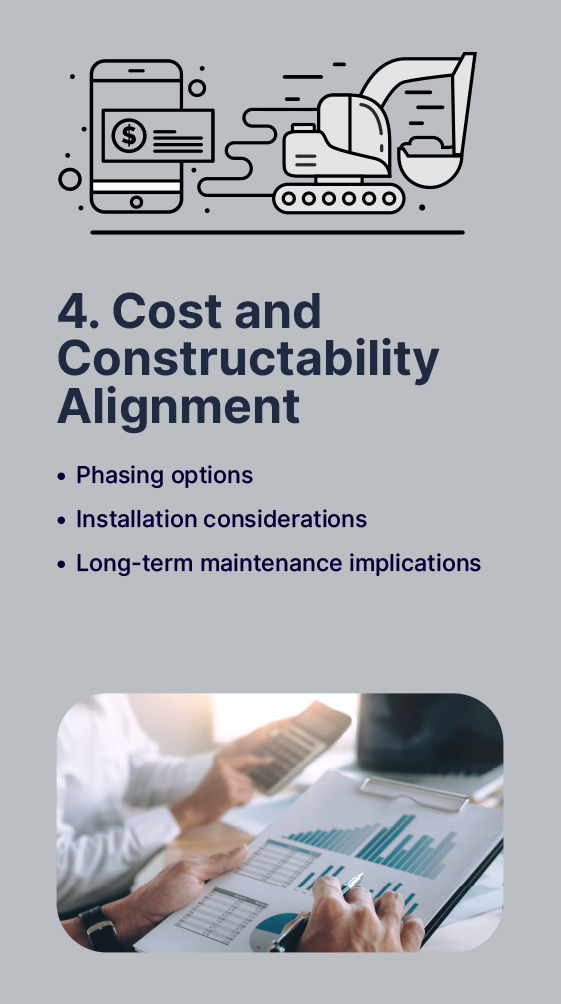 4. Cost and Constructability Alignment

• Phasing options
• Installation considerations
• Long-term maintenance implications